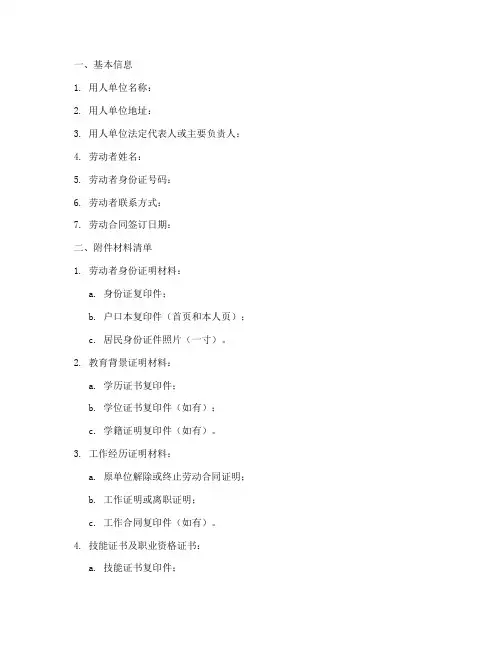 一、基本信息

1. 用人单位名称：

2. 用人单位地址：

3. 用人单位法定代表人或主要负责人：

4. 劳动者姓名：

5. 劳动者身份证号码：

6. 劳动者联系方式：

7. 劳动合同签订日期：

二、附件材料清单

1. 劳动者身份证明材料：

a. 身份证复印件；

b. 户口本复印件（首页和本人页）；

c. 居民身份证件照片（一寸）。

2. 教育背景证明材料：

a. 学历证书复印件；

b. 学位证书复印件（如有）；

c. 学籍证明复印件（如有）。

3. 工作经历证明材料：

a. 原单位解除或终止劳动合同证明；

b. 工作证明或离职证明；

c. 工作合同复印件（如有）。

4. 技能证书及职业资格证书：

a. 技能证书复印件；